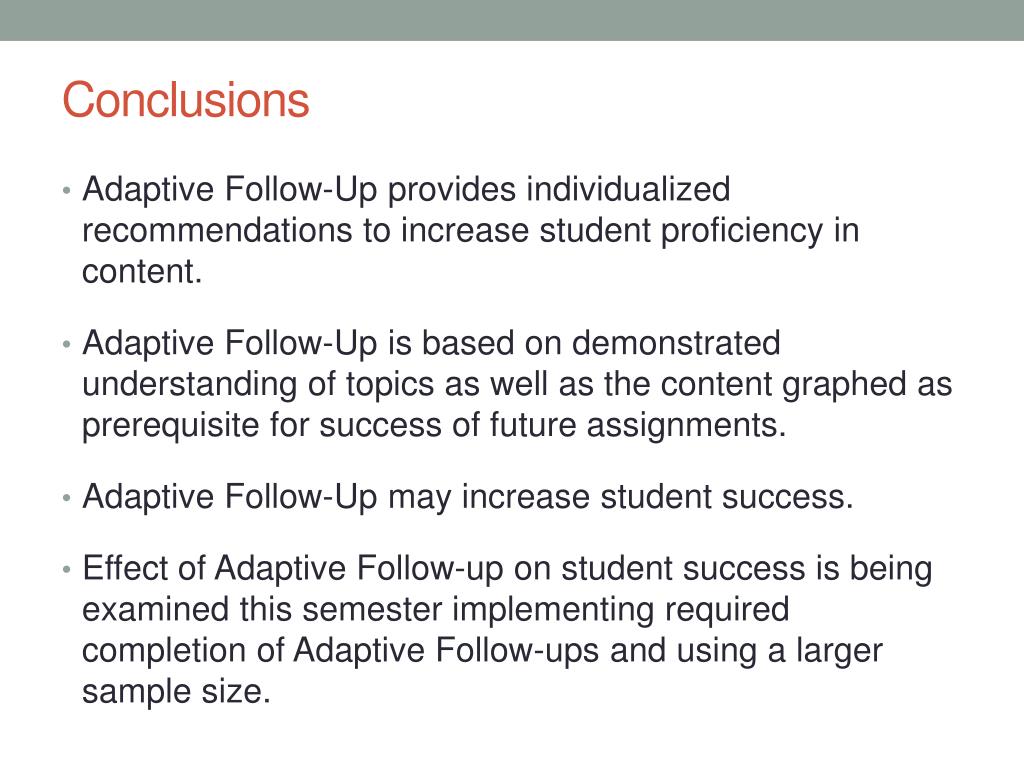 Conclusions

• Adaptive Follow-Up provides individualized recommendations to increase student proficiency in content.

• Adaptive Follow-Up is based on demonstrated understanding of topics as well as the content graphed as prerequisite for success of future assignments.

• Adaptive Follow-Up may increase student success.

• Effect of Adaptive Follow-up on student success is being examined this semester implementing required completion of Adaptive Follow-ups and using a larger sample size.